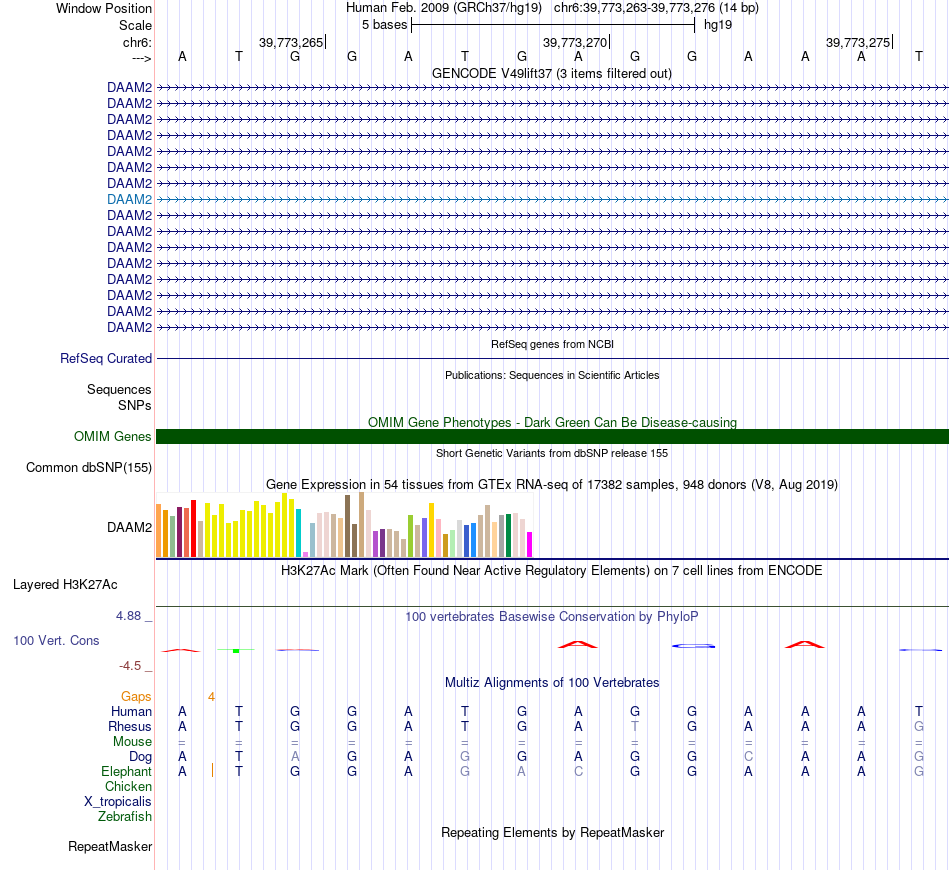 Window Position Human Feb. 2009 (GRCh37/hg19) chr6:39,773,263-39,773,276 (14 bp)
Scale 5 bases hg19
chr6: 39,773,265 39,773,270 39,773,275
---> A T G G A T G A G G A A A T
GENCODE V49lift37 (3 items filtered out)
DAAM2
DAAM2
DAAM2
DAAM2
DAAM2
DAAM2
DAAM2
DAAM2
DAAM2
DAAM2
DAAM2
DAAM2
DAAM2
DAAM2
DAAM2
DAAM2
RefSeq genes from NCBI
RefSeq Curated
Publications: Sequences in Scientific Articles
Sequences
SNPs
OMIM Gene Phenotypes - Dark Green Can Be Disease-causing
OMIM Genes
Short Genetic Variants from dbSNP release 155
Common dbSNP(155)
Gene Expression in 54 tissues from GTEx RNA-seq of 17382 samples, 948 donors (V8, Aug 2019)
DAAM2
H3K27Ac Mark (Often Found Near Active Regulatory Elements) on 7 cell lines from ENCODE
Layered H3K27Ac
4.88 _ 100 vertebrates Basewise Conservation by PhyloP
100 Vert. Cons
-4.5 _
Multiz Alignments of 100 Vertebrates
Gaps 4
Human A T G G A T G A G G A A A T
Rhesus A T G G A T G A T G A A A G
Mouse = = = = = = = = = = = = = =
Dog A T A G A G G A G G C A A G
Elephant A T G G A G A C G G A A A G
Chicken
X_tropicalis
Zebrafish
Repeating Elements by RepeatMasker
RepeatMasker